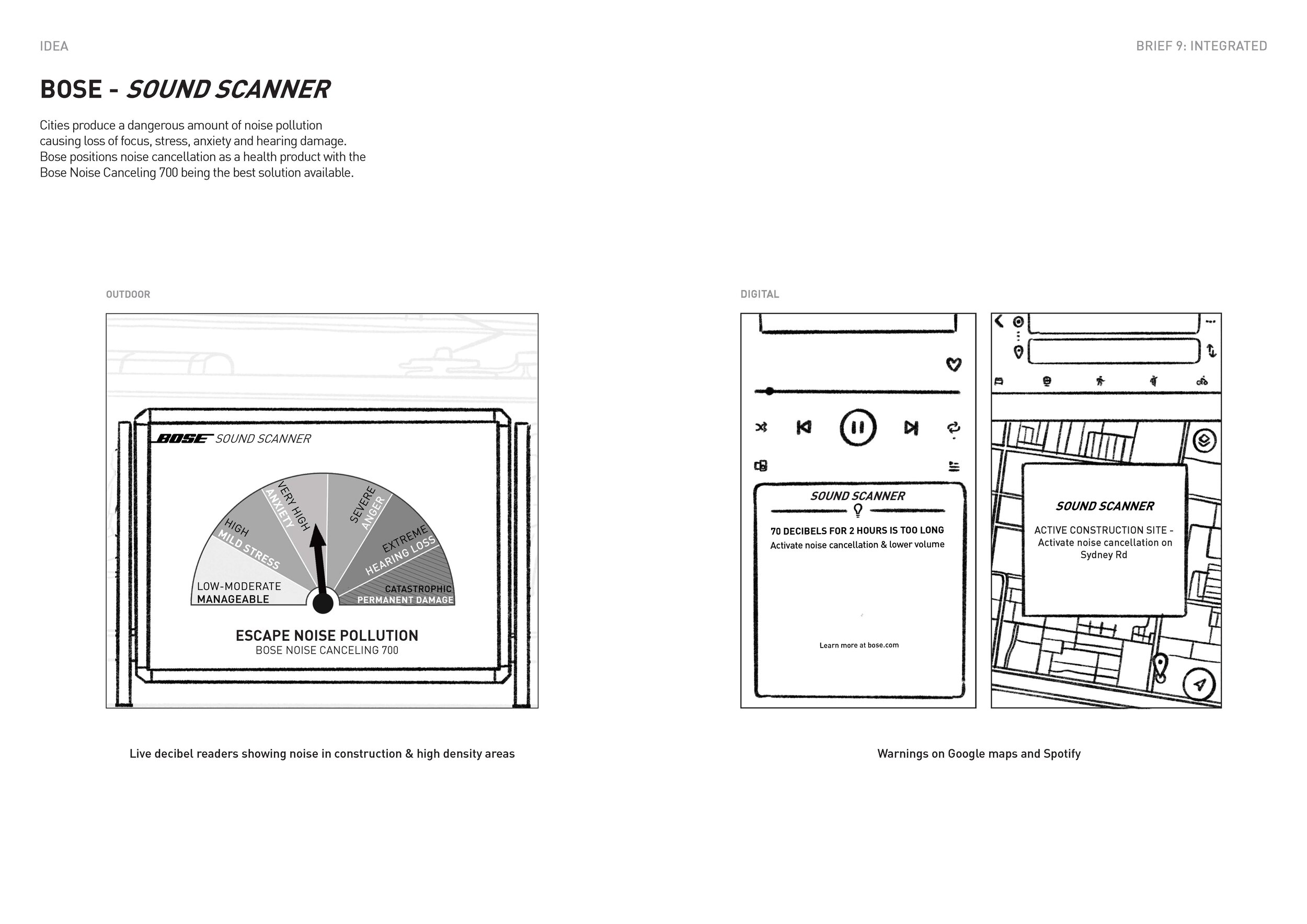 IDEA

BRIEF 9: INTEGRATED

BOSE - SOUND SCANNER

Cities produce a dangerous amount of noise pollution causing loss of focus, stress, anxiety and hearing damage. Bose positions noise cancellation as a health product with the Bose Noise Canceling 700 being the best solution available.

OUTDOOR

BOSE SOUND SCANNER

LOW-MODERATE
MANAGEABLE

HIGH
MILD STRESS

VERY HIGH
ANXIETY

SEVERE
ANGER

EXTREME
HEARING LOSS

CATASTROPHIC
PERMANENT DAMAGE

ESCAPE NOISE POLLUTION
BOSE NOISE CANCELING 700

Live decibel readers showing noise in construction & high density areas

DIGITAL

SOUND SCANNER

70 DECIBELS FOR 2 HOURS IS TOO LONG
Activate noise cancellation & lower volume

Learn more at bose.com

SOUND SCANNER

ACTIVE CONSTRUCTION SITE - Activate noise cancellation on Sydney Rd

Warnings on Google maps and Spotify